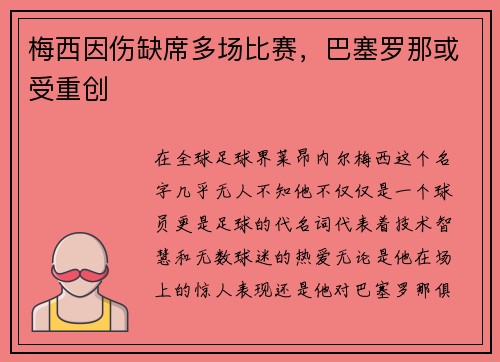 梅西因伤缺席多场比赛，巴塞罗那或受重创

在全球足球界莱昂内尔梅西这个名字几乎无人不知他不仅仅是一个球员更是足球的代名词代表着技术智慧和无数球迷的热爱无论是他在场上的惊人表现还是他对巴塞罗那俱